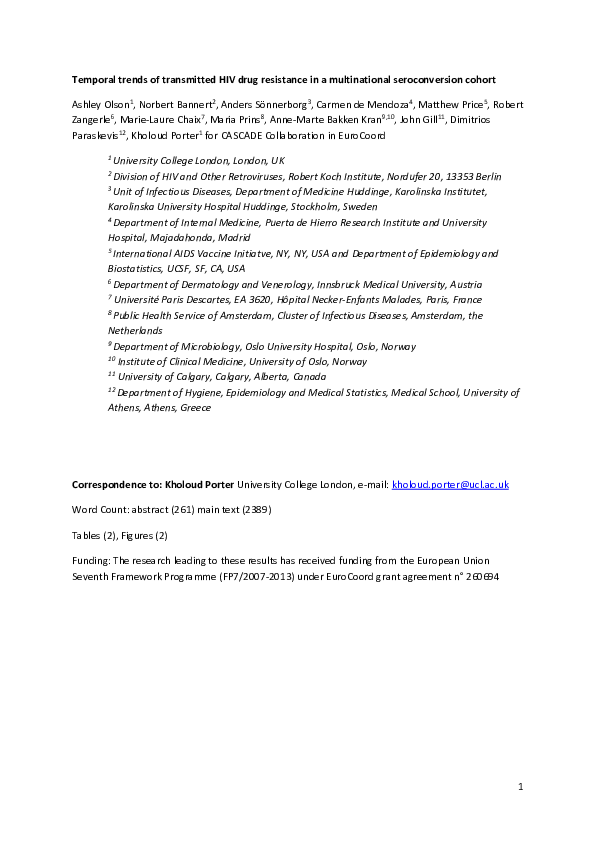 Temporal trends of transmitted HIV drug resistance in a multinational seroconversion cohort

Ashley Olson$^{1}$, Norbert Bannert$^{2}$, Anders Sönnerborg$^{3}$, Carmen de Mendoza$^{4}$, Matthew Price$^{5}$, Robert Zangerle$^{6}$, Marie-Laure Chaix$^{7}$, Maria Prins$^{8}$, Anne-Marte Bakken Kran$^{9,10}$, John Gill$^{11}$, Dimitrios Paraskevis$^{12}$, Kholoud Porter$^{1}$ for CASCADE Collaboration in EuroCoord

$^{1}$ University College London, London, UK
$^{2}$ Division of HIV and Other Retroviruses, Robert Koch Institute, Nordufer 20, 13353 Berlin
$^{3}$ Unit of Infectious Diseases, Department of Medicine Huddinge, Karolinska Institutet, Karolinska University Hospital Huddinge, Stockholm, Sweden
$^{4}$ Department of Internal Medicine, Puerta de Hierro Research Institute and University Hospital, Majadahonda, Madrid
$^{5}$ International AIDS Vaccine Initiatve, NY, NY, USA and Department of Epidemiology and Biostatistics, UCSF, SF, CA, USA
$^{6}$ Department of Dermatology and Venerology, Innsbruck Medical University, Austria
$^{7}$ Université Paris Descartes, EA 3620, Hôpital Necker-Enfants Malades, Paris, France
$^{8}$ Public Health Service of Amsterdam, Cluster of Infectious Diseases, Amsterdam, the Netherlands
$^{9}$ Department of Microbiology, Oslo University Hospital, Oslo, Norway
$^{10}$ Institute of Clinical Medicine, University of Oslo, Norway
$^{11}$ University of Calgary, Calgary, Alberta, Canada
$^{12}$ Department of Hygiene, Epidemiology and Medical Statistics, Medical School, University of Athens, Athens, Greece

Correspondence to: Kholoud Porter University College London, e-mail: kholoud.porter@ucl.ac.uk

Word Count: abstract (261) main text (2389)

Tables (2), Figures (2)

Funding: The research leading to these results has received funding from the European Union Seventh Framework Programme (FP7/2007-2013) under EuroCoord grant agreement n° 260694

1